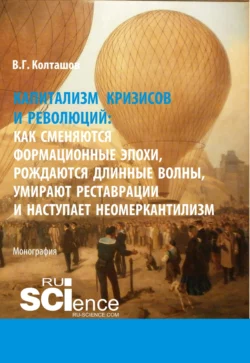 В.Г. Колташов

КАПИТАЛИЗМ КРИЗИСОВ И РЕВОЛЮЦИЙ: КАК СМЕНЯЮТСЯ ФОРМАЦИОННЫЕ ЭПОХИ, РОЖДАЮТСЯ ДЛИННЫЕ ВОЛНЫ, УМИРАЮТ РЕСТАВРАЦИИ И НАСТУПАЕТ НЕОМЕРКАНТИЛИЗМ

Монография

RU SCIence
RU-SCIENCE.COM